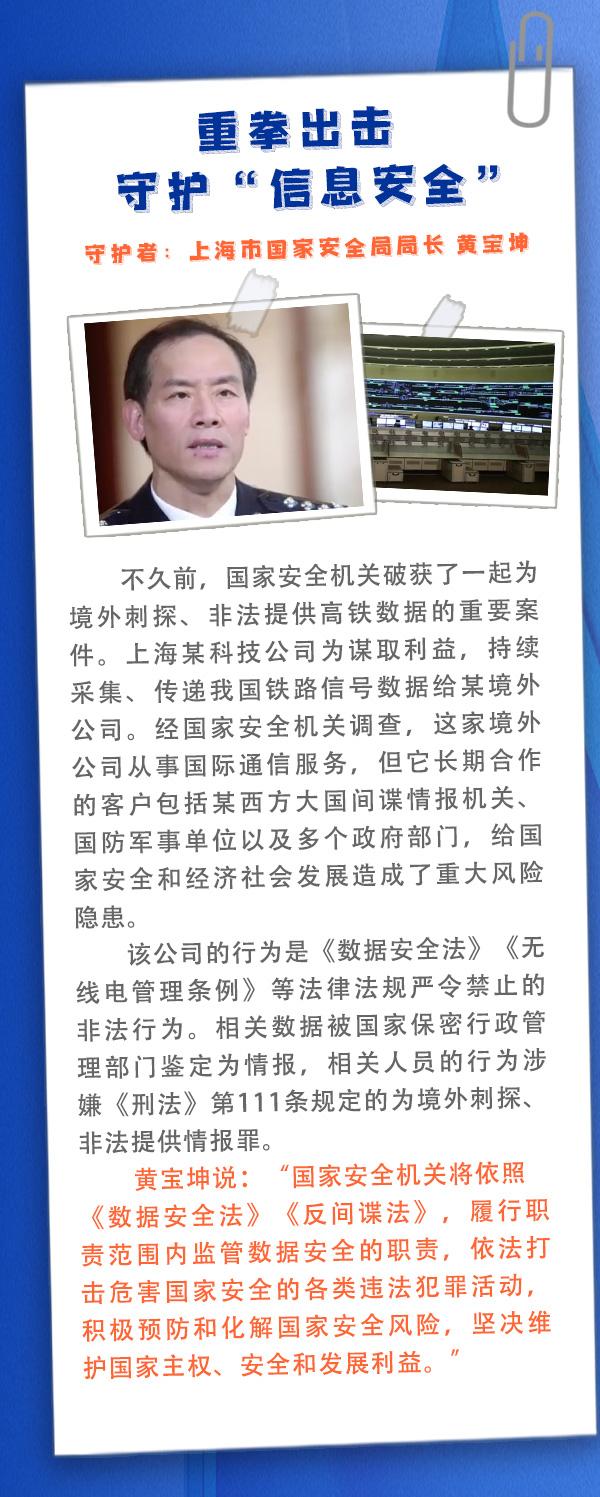 重拳出击
守护“信息安全”

守护者：上海市国家安全局局长 黄宝坤

不久前，国家安全机关破获了一起为境外刺探、非法提供高铁数据的重要案件。上海某科技公司为谋取利益，持续采集、传递我国铁路信号数据给某境外公司。经国家安全机关调查，这家境外公司从事国际通信服务，但它长期合作的客户包括某西方大国间谍情报机关、国防军事单位以及多个政府部门，给国家安全和经济社会发展造成了重大风险隐患。

该公司的行为是《数据安全法》《无线电管理条例》等法律法规严令禁止的非法行为。相关数据被国家保密行政管理部门鉴定为情报，相关人员的行为涉嫌《刑法》第111条规定的为境外刺探、非法提供情报罪。

黄宝坤说：“国家安全机关将依照《数据安全法》《反间谍法》，履行职责范围内监管数据安全的职责，依法打击危害国家安全的各类违法犯罪活动，积极预防和化解国家安全风险，坚决维护国家主权、安全和发展利益。”